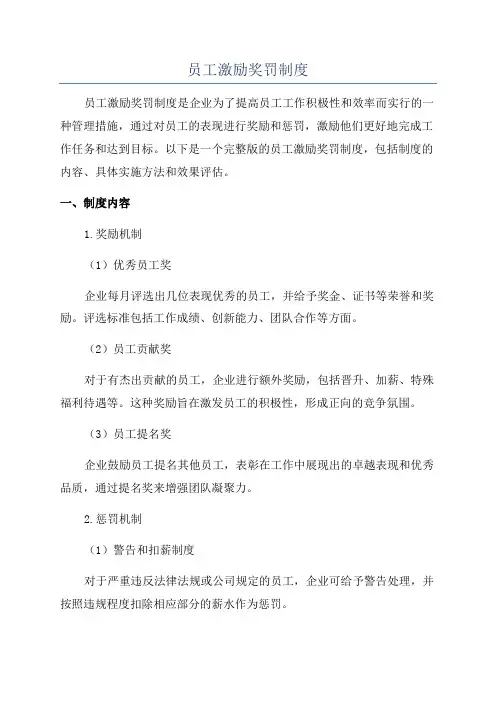 员工激励奖罚制度

员工激励奖罚制度是企业为了提高员工工作积极性和效率而实行的一种管理措施，通过对员工的表现进行奖励和惩罚，激励他们更好地完成工作任务和达到目标。以下是一个完整版的员工激励奖罚制度，包括制度的内容、具体实施方法和效果评估。

一、制度内容

1.奖励机制

（1）优秀员工奖

企业每月评选出几位表现优秀的员工，并给予奖金、证书等荣誉和奖励。评选标准包括工作成绩、创新能力、团队合作等方面。

（2）员工贡献奖

对于有杰出贡献的员工，企业进行额外奖励，包括晋升、加薪、特殊福利待遇等。这种奖励旨在激发员工的积极性，形成正向的竞争氛围。

（3）员工提名奖

企业鼓励员工提名其他员工，表彰在工作中展现出的卓越表现和优秀品质，通过提名奖来增强团队凝聚力。

2.惩罚机制

（1）警告和扣薪制度

对于严重违反法律法规或公司规定的员工，企业可给予警告处理，并按照违规程度扣除相应部分的薪水作为惩罚。